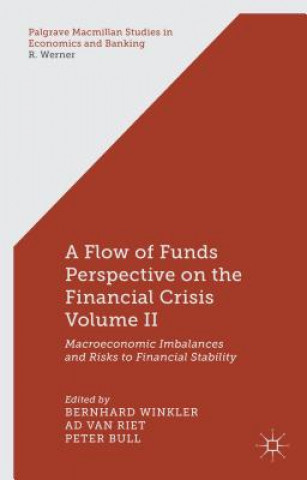 Palgrave Macmillan Studies in Economics and Banking
R. Werner

A Flow of Funds Perspective on the Financial Crisis Volume II

Macroeconomic Imbalances and Risks to Financial Stability

Edited by
BERNHARD WINKLER
AD VAN RIET
PETER BULL